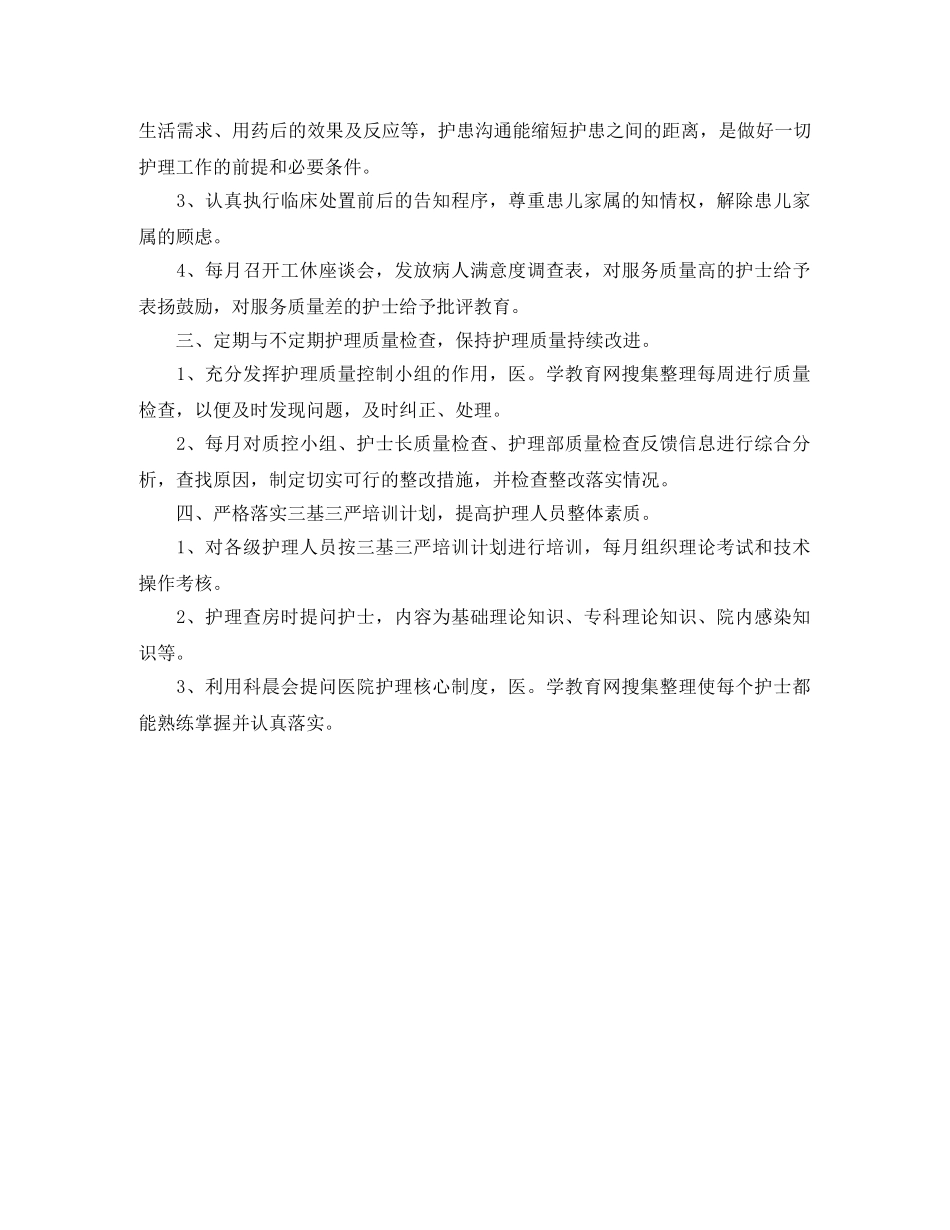 生活需求、用药后的效果及反应等，护患沟通能缩短护患之间的距离，是做好一切护理工作的前提和必要条件。

3、认真执行临床处置前后的告知程序，尊重患儿家属的知情权，解除患儿家属的顾虑。

4、每月召开工休座谈会，发放病人满意度调查表，对服务质量高的护士给予表扬鼓励，对服务质量差的护士给予批评教育。

三、定期与不定期护理质量检查，保持护理质量持续改进。

1、充分发挥护理质量控制小组的作用，医。学教育网搜集整理每周进行质量检查，以便及时发现问题，及时纠正、处理。

2、每月对质控小组、护士长质量检查、护理部质量检查反馈信息进行综合分析，查找原因，制定切实可行的整改措施，并检查整改落实情况。

四、严格落实三基三严培训计划，提高护理人员整体素质。

1、对各级护理人员按三基三严培训计划进行培训，每月组织理论考试和技术操作考核。

2、护理查房时提问护士，内容为基础理论知识、专科理论知识、院内感染知识等。

3、利用科晨会提问医院护理核心制度，医。学教育网搜集整理使每个护士都能熟练掌握并认真落实。